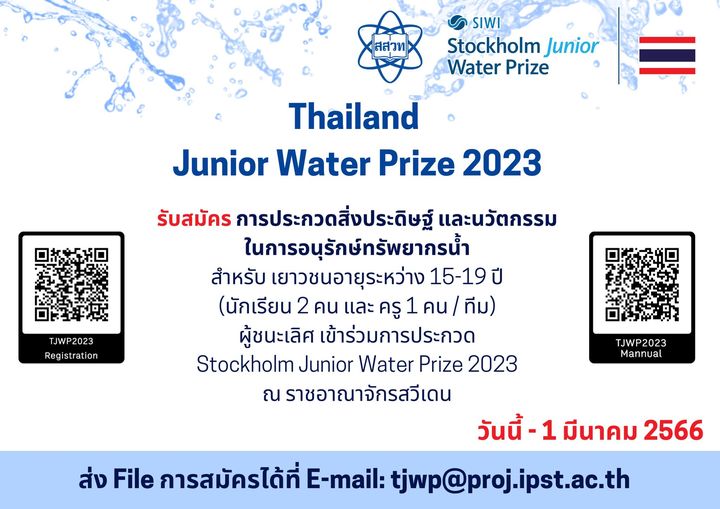 สสวท

SIWI
Stockholm Junior Water Prize

Thailand
Junior Water Prize 2023

รับสมัคร การประกวดสิ่งประดิษฐ์ และนวัตกรรม ในการอนุรักษ์ทรัพยากรน้ำ
สำหรับ เยาวชนอายุระหว่าง 15-19 ปี
(นักเรียน 2 คน และ ครู 1 คน / ทีม)
ผู้ชนะเลิศ เข้าร่วมการประกวด
Stockholm Junior Water Prize 2023
ณ ราชอาณาจักรสวีเดน

TJWP2023
Registration

TJWP2023
Mannual

วันนี้ - 1 มีนาคม 2566

ส่ง File การสมัครได้ที่ E-mail: tjwp@proj.ipst.ac.th